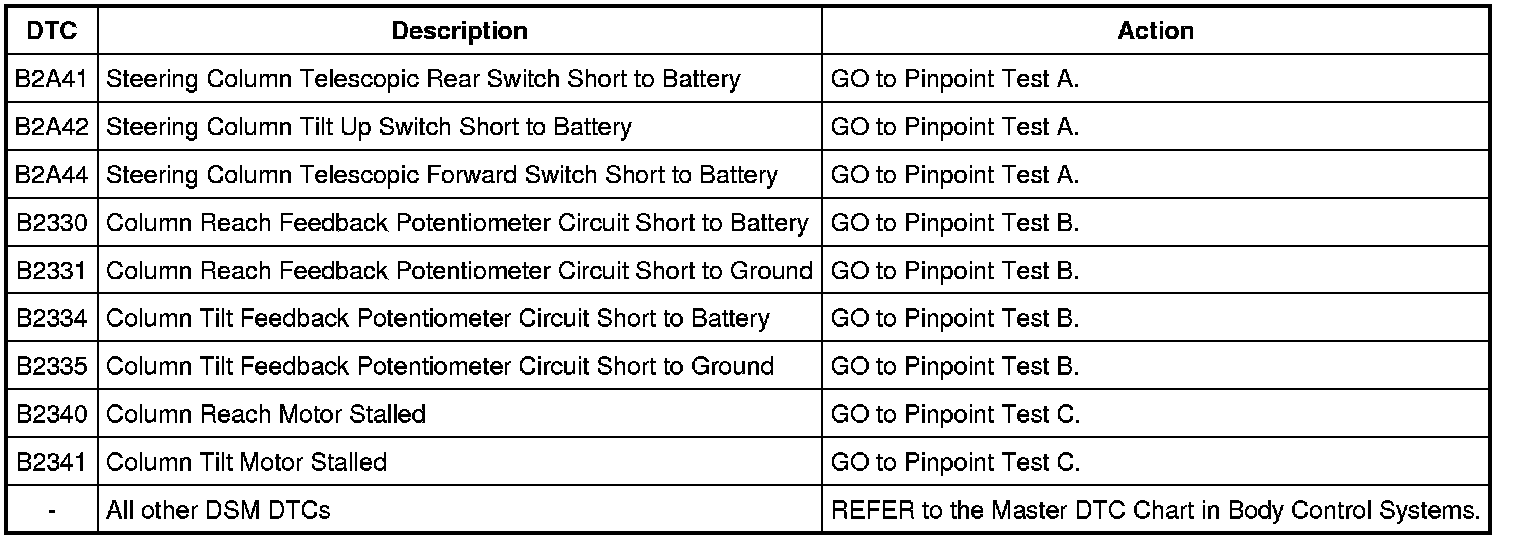 | DTC | Description | Action |
|---|---|---|
| B2A41 | Steering Column Telescopic Rear Switch Short to Battery | GO to Pinpoint Test A. |
| B2A42 | Steering Column Tilt Up Switch Short to Battery | GO to Pinpoint Test A. |
| B2A44 | Steering Column Telescopic Forward Switch Short to Battery | GO to Pinpoint Test A. |
| B2330 | Column Reach Feedback Potentiometer Circuit Short to Battery | GO to Pinpoint Test B. |
| B2331 | Column Reach Feedback Potentiometer Circuit Short to Ground | GO to Pinpoint Test B. |
| B2334 | Column Tilt Feedback Potentiometer Circuit Short to Battery | GO to Pinpoint Test B. |
| B2335 | Column Tilt Feedback Potentiometer Circuit Short to Ground | GO to Pinpoint Test B. |
| B2340 | Column Reach Motor Stalled | GO to Pinpoint Test C. |
| B2341 | Column Tilt Motor Stalled | GO to Pinpoint Test C. |
| - | All other DSM DTCs | REFER to the Master DTC Chart in Body Control Systems. |